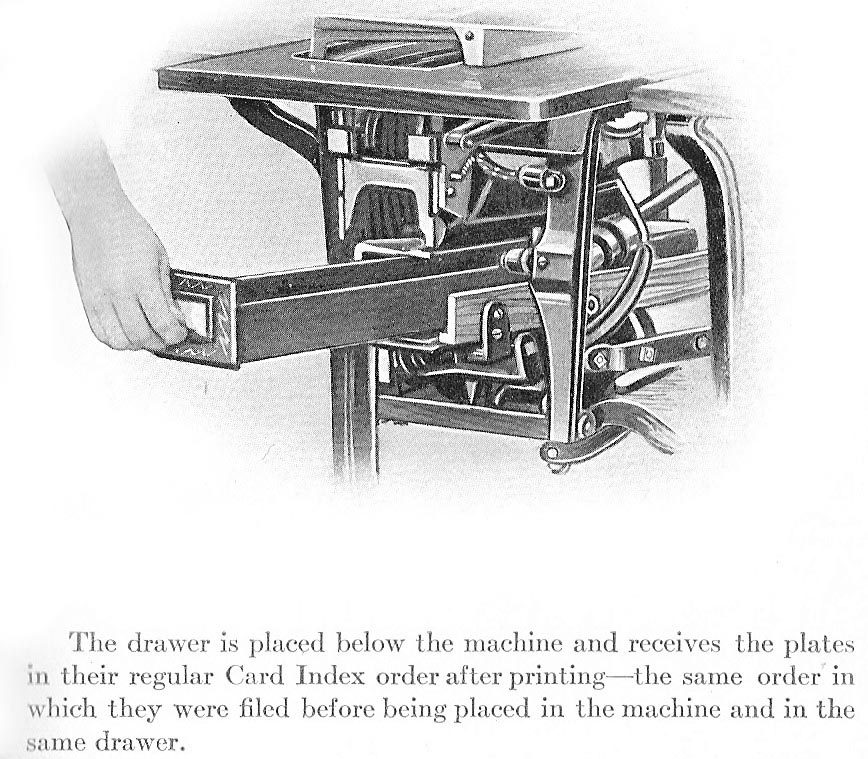 The drawer is placed below the machine and receives the plates in their regular Card Index order after printing—the same order in which they were filed before being placed in the machine and in the same drawer.